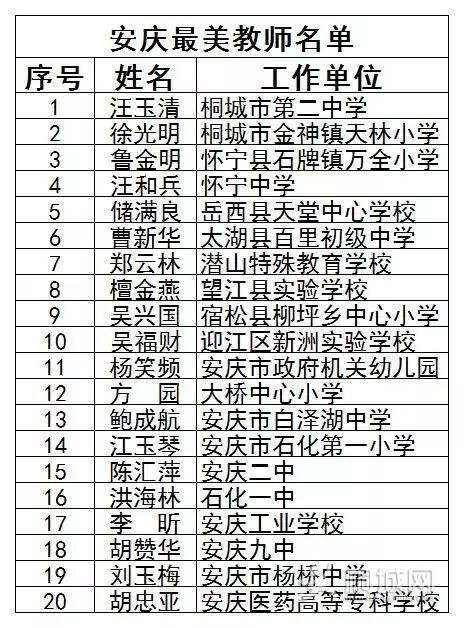 安庆最美教师名单

| 序号 | 姓名 | 工作单位 |
|---|---|---|
| 1 | 汪玉清 | 桐城市第二中学 |
| 2 | 徐光明 | 桐城市金神镇天林小学 |
| 3 | 鲁金明 | 怀宁县石牌镇万全小学 |
| 4 | 汪和兵 | 怀宁中学 |
| 5 | 储满良 | 岳西县天堂中心学校 |
| 6 | 曹新华 | 太湖县百里初级中学 |
| 7 | 郑云林 | 潜山特殊教育学校 |
| 8 | 檀金燕 | 望江县实验学校 |
| 9 | 吴兴国 | 宿松县柳坪乡中心小学 |
| 10 | 吴福财 | 迎江区新洲实验学校 |
| 11 | 杨笑频 | 安庆市政府机关幼儿园 |
| 12 | 方　园 | 大桥中心小学 |
| 13 | 鲍成航 | 安庆市白泽湖中学 |
| 14 | 江玉琴 | 安庆市石化第一小学 |
| 15 | 陈汇萍 | 安庆二中 |
| 16 | 洪海林 | 石化一中 |
| 17 | 李　昕 | 安庆工业学校 |
| 18 | 胡赞华 | 安庆九中 |
| 19 | 刘玉梅 | 安庆市杨桥中学 |
| 20 | 胡忠亚 | 安庆医药高等专科学校 |

桐城网